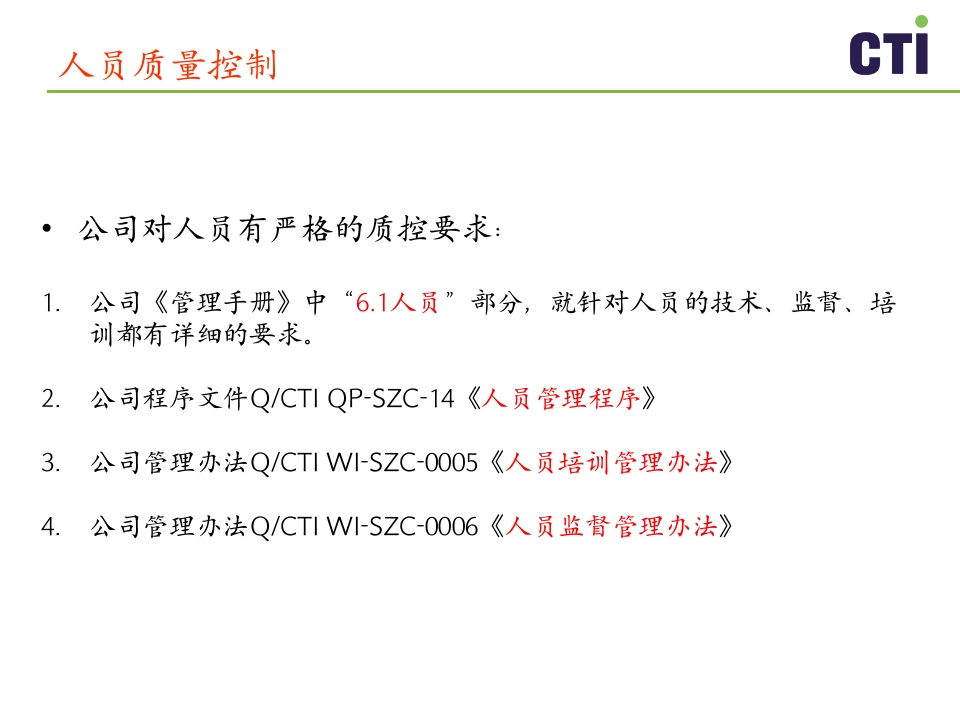 人员质量控制

CTI

• 公司对人员有严格的质控要求：

1. 公司《管理手册》中“6.1人员”部分，就针对人员的技术、监督、培训都有详细的要求。

2. 公司程序文件Q/CTI QP-SZC-14《人员管理程序》

3. 公司管理办法Q/CTI WI-SZC-0005《人员培训管理办法》

4. 公司管理办法Q/CTI WI-SZC-0006《人员监督管理办法》